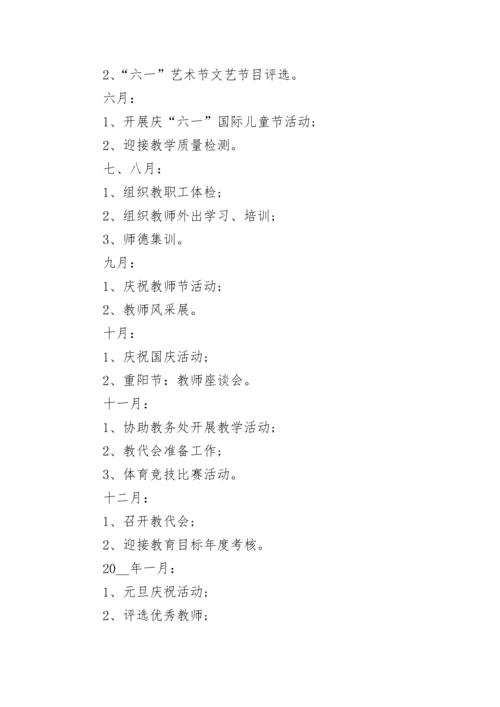 2、“六一”艺术节文艺节目评选。

六月：

1、开展庆“六一”国际儿童节活动；

2、迎接教学质量检测。

七、八月：

1、组织教职工体检；

2、组织教师外出学习、培训；

3、师德集训。

九月：

1、庆祝教师节活动；

2、教师风采展。

十月：

1、庆祝国庆活动；

2、重阳节：教师座谈会。

十一月：

1、协助教务处开展教学活动；

2、教代会准备工作；

3、体育竞技比赛活动。

十二月：

1、召开教代会；

2、迎接教育目标年度考核。

20__年一月：

1、元旦庆祝活动；

2、评选优秀教师；